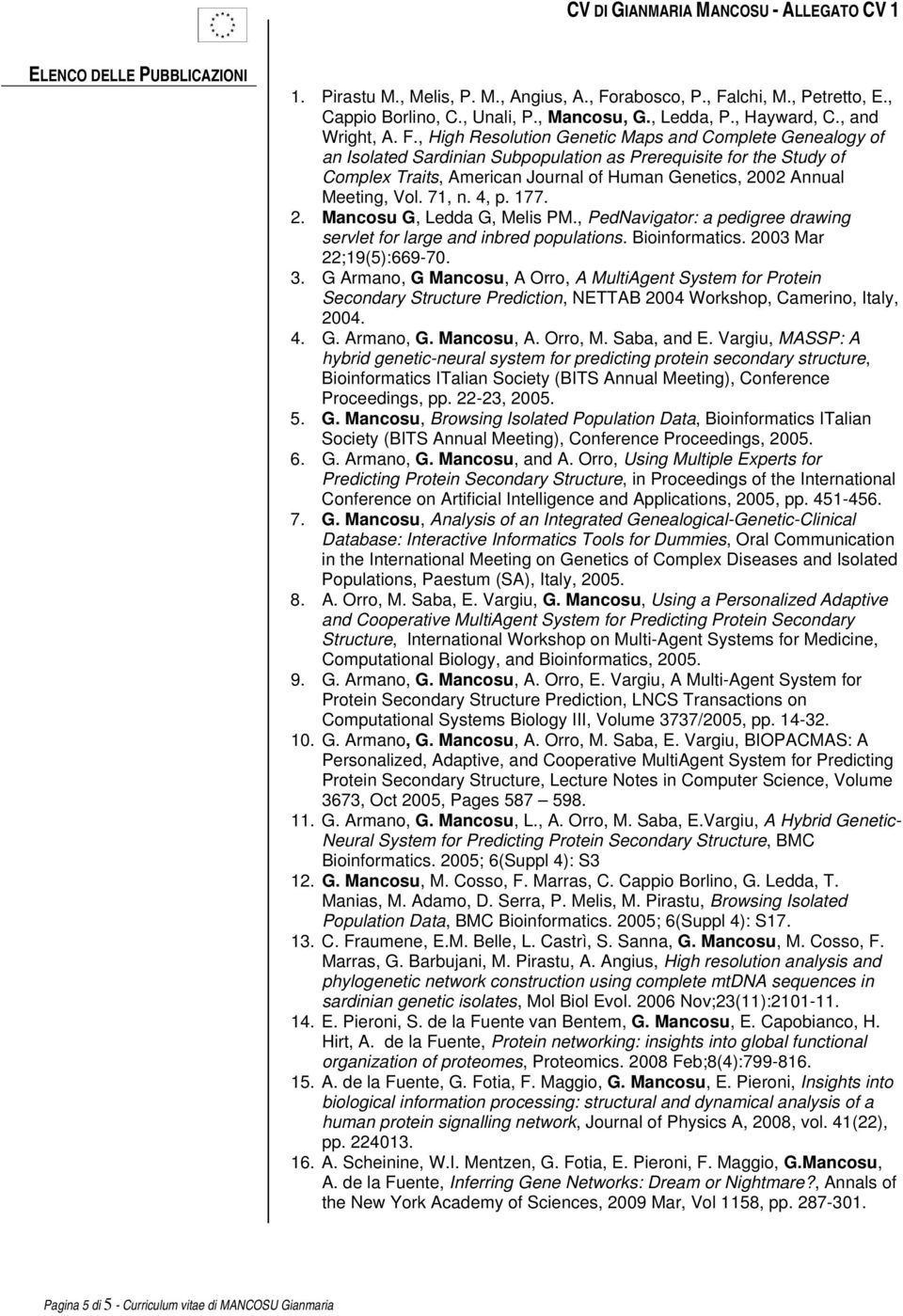 CV DI GIANMARIA MANCOSU - ALLEGATO CV 1

ELENCO DELLE PUBBLICAZIONI

1. Pirastu M., Melis, P. M., Angius, A., Forabosco, P., Falchi, M., Petretto, E., Cappio Borlino, C., Unali, P., Mancosu, G., Ledda, P., Hayward, C., and Wright, A. F., High Resolution Genetic Maps and Complete Genealogy of an Isolated Sardinian Subpopulation as Prerequisite for the Study of Complex Traits, American Journal of Human Genetics, 2002 Annual Meeting, Vol. 71, n. 4, p. 177.
2. Mancosu G, Ledda G, Melis PM., PedNavigator: a pedigree drawing servlet for large and inbred populations. Bioinformatics. 2003 Mar 22;19(5):669-70.
3. G Armano, G Mancosu, A Orro, A MultiAgent System for Protein Secondary Structure Prediction, NETTAB 2004 Workshop, Camerino, Italy, 2004.
4. G. Armano, G. Mancosu, A. Orro, M. Saba, and E. Vargiu, MASSP: A hybrid genetic-neural system for predicting protein secondary structure, Bioinformatics ITalian Society (BITS Annual Meeting), Conference Proceedings, pp. 22-23, 2005.
5. G. Mancosu, Browsing Isolated Population Data, Bioinformatics ITalian Society (BITS Annual Meeting), Conference Proceedings, 2005.
6. G. Armano, G. Mancosu, and A. Orro, Using Multiple Experts for Predicting Protein Secondary Structure, in Proceedings of the International Conference on Artificial Intelligence and Applications, 2005, pp. 451-456.
7. G. Mancosu, Analysis of an Integrated Genealogical-Genetic-Clinical Database: Interactive Informatics Tools for Dummies, Oral Communication in the International Meeting on Genetics of Complex Diseases and Isolated Populations, Paestum (SA), Italy, 2005.
8. A. Orro, M. Saba, E. Vargiu, G. Mancosu, Using a Personalized Adaptive and Cooperative MultiAgent System for Predicting Protein Secondary Structure, International Workshop on Multi-Agent Systems for Medicine, Computational Biology, and Bioinformatics, 2005.
9. G. Armano, G. Mancosu, A. Orro, E. Vargiu, A Multi-Agent System for Protein Secondary Structure Prediction, LNCS Transactions on Computational Systems Biology III, Volume 3737/2005, pp. 14-32.
10. G. Armano, G. Mancosu, A. Orro, M. Saba, E. Vargiu, BIOPACMAS: A Personalized, Adaptive, and Cooperative MultiAgent System for Predicting Protein Secondary Structure, Lecture Notes in Computer Science, Volume 3673, Oct 2005, Pages 587 – 598.
11. G. Armano, G. Mancosu, L., A. Orro, M. Saba, E.Vargiu, A Hybrid Genetic-Neural System for Predicting Protein Secondary Structure, BMC Bioinformatics. 2005; 6(Suppl 4): S3
12. G. Mancosu, M. Cosso, F. Marras, C. Cappio Borlino, G. Ledda, T. Manias, M. Adamo, D. Serra, P. Melis, M. Pirastu, Browsing Isolated Population Data, BMC Bioinformatics. 2005; 6(Suppl 4): S17.
13. C. Fraumene, E.M. Belle, L. Castrì, S. Sanna, G. Mancosu, M. Cosso, F. Marras, G. Barbujani, M. Pirastu, A. Angius, High resolution analysis and phylogenetic network construction using complete mtDNA sequences in sardinian genetic isolates, Mol Biol Evol. 2006 Nov;23(11):2101-11.
14. E. Pieroni, S. de la Fuente van Bentem, G. Mancosu, E. Capobianco, H. Hirt, A. de la Fuente, Protein networking: insights into global functional organization of proteomes, Proteomics. 2008 Feb;8(4):799-816.
15. A. de la Fuente, G. Fotia, F. Maggio, G. Mancosu, E. Pieroni, Insights into biological information processing: structural and dynamical analysis of a human protein signalling network, Journal of Physics A, 2008, vol. 41(22), pp. 224013.
16. A. Scheinine, W.I. Mentzen, G. Fotia, E. Pieroni, F. Maggio, G.Mancosu, A. de la Fuente, Inferring Gene Networks: Dream or Nightmare?, Annals of the New York Academy of Sciences, 2009 Mar, Vol 1158, pp. 287-301.

Pagina 5 di 5 - Curriculum vitae di MANCOSU Gianmaria